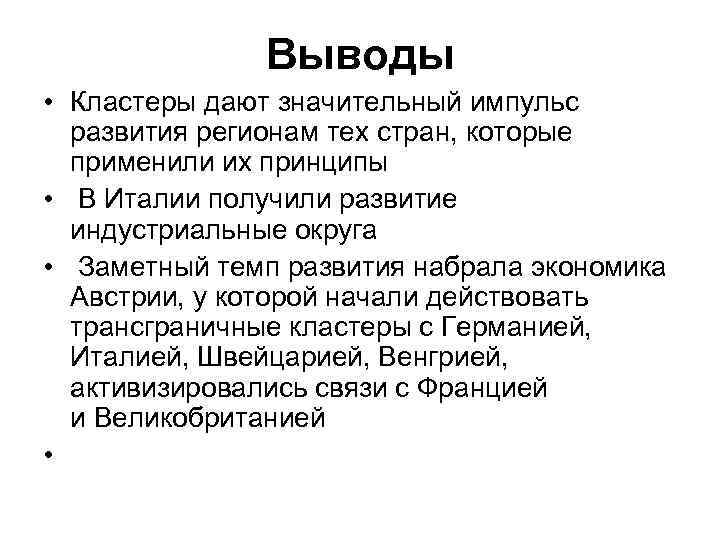 Выводы

• Кластеры дают значительный импульс развития регионам тех стран, которые применили их принципы

• В Италии получили развитие индустриальные округа

• Заметный темп развития набрала экономика Австрии, у которой начали действовать трансграничные кластеры с Германией, Италией, Швейцарией, Венгрией, активизировались связи с Францией и Великобританией

•